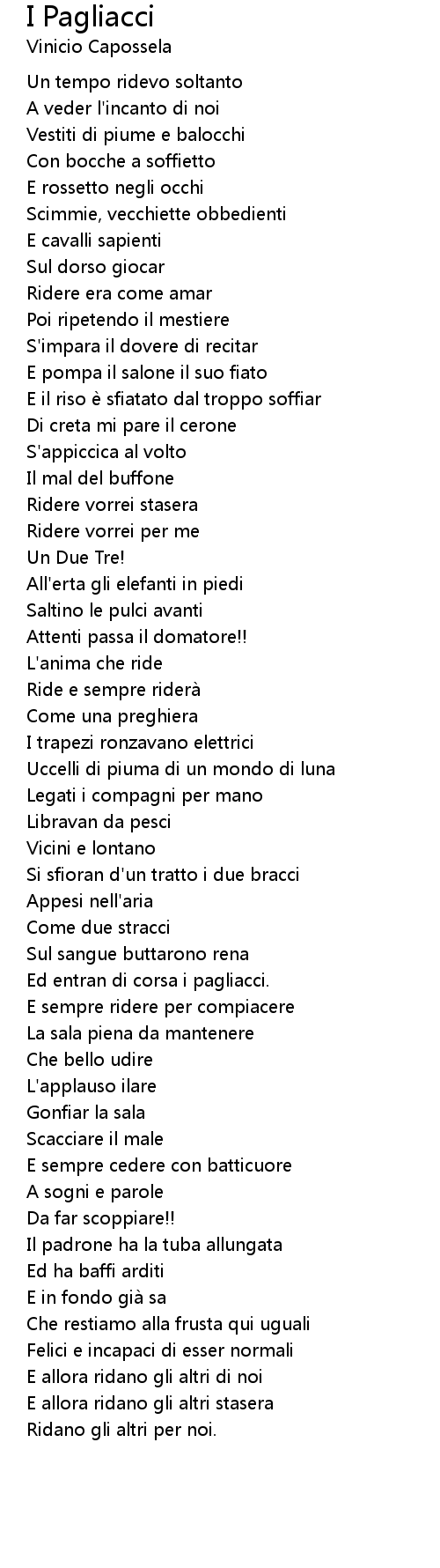 I Pagliacci
Vinicio Capossela

Un tempo ridevo soltanto
A veder l'incanto di noi
Vestiti di piume e balocchi
Con bocche a soffietto
E rossetto negli occhi
Scimmie, vecchiette obbedienti
E cavalli sapienti
Sul dorso giocar
Ridere era come amar
Poi ripetendo il mestiere
S'impara il dovere di recitar
E pompa il salone il suo fiato
E il riso è sfiatato dal troppo soffiar
Di creta mi pare il cerone
S'appiccica al volto
Il mal del buffone
Ridere vorrei stasera
Ridere vorrei per me
Un Due Tre!
All'erta gli elefanti in piedi
Saltino le pulci avanti
Attenti passa il domatore!!
L'anima che ride
Ride e sempre riderà
Come una preghiera
I trapezi ronzavano elettrici
Uccelli di piuma di un mondo di luna
Legati i compagni per mano
Libravan da pesci
Vicini e lontano
Si sfioran d'un tratto i due bracci
Appesi nell'aria
Come due stracci
Sul sangue buttarono rena
Ed entran di corsa i pagliacci.
E sempre ridere per compiacere
La sala piena da mantenere
Che bello udire
L'applauso ilare
Gonfiar la sala
Scacciare il male
E sempre cedere con batticuore
A sogni e parole
Da far scoppiare!!
Il padrone ha la tuba allungata
Ed ha baffi arditi
E in fondo già sa
Che restiamo alla frusta qui uguali
Felici e incapaci di esser normali
E allora ridano gli altri di noi
E allora ridano gli altri stasera
Ridano gli altri per noi.